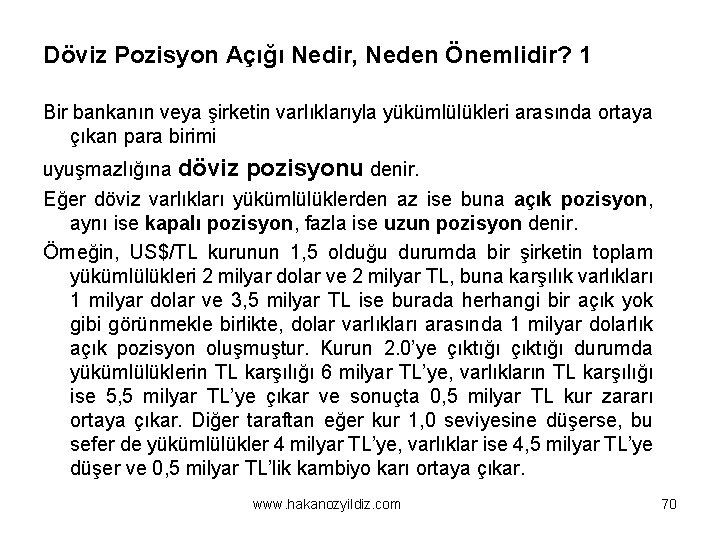 Döviz Pozisyon Açığı Nedir, Neden Önemlidir? 1

Bir bankanın veya şirketin varlıklarıyla yükümlülükleri arasında ortaya çıkan para birimi

uyuşmazlığına döviz pozisyonu denir.

Eğer döviz varlıkları yükümlülüklerden az ise buna açık pozisyon, aynı ise kapalı pozisyon, fazla ise uzun pozisyon denir.

Örneğin, US$/TL kurunun 1,5 olduğu durumda bir şirketin toplam yükümlülükleri 2 milyar dolar ve 2 milyar TL, buna karşılık varlıkları 1 milyar dolar ve 3,5 milyar TL ise burada herhangi bir açık yok gibi görünmekle birlikte, dolar varlıkları arasında 1 milyar dolarlık açık pozisyon oluşmuştur. Kurun 2.0'ye çıktığı çıktığı durumda yükümlülüklerin TL karşılığı 6 milyar TL'ye, varlıkların TL karşılığı ise 5,5 milyar TL'ye çıkar ve sonuçta 0,5 milyar TL kur zararı ortaya çıkar. Diğer taraftan eğer kur 1,0 seviyesine düşerse, bu sefer de yükümlülükler 4 milyar TL'ye, varlıklar ise 4,5 milyar TL'ye düşer ve 0,5 milyar TL'lik kambiyo karı ortaya çıkar.

www.hakanozyildiz.com

70